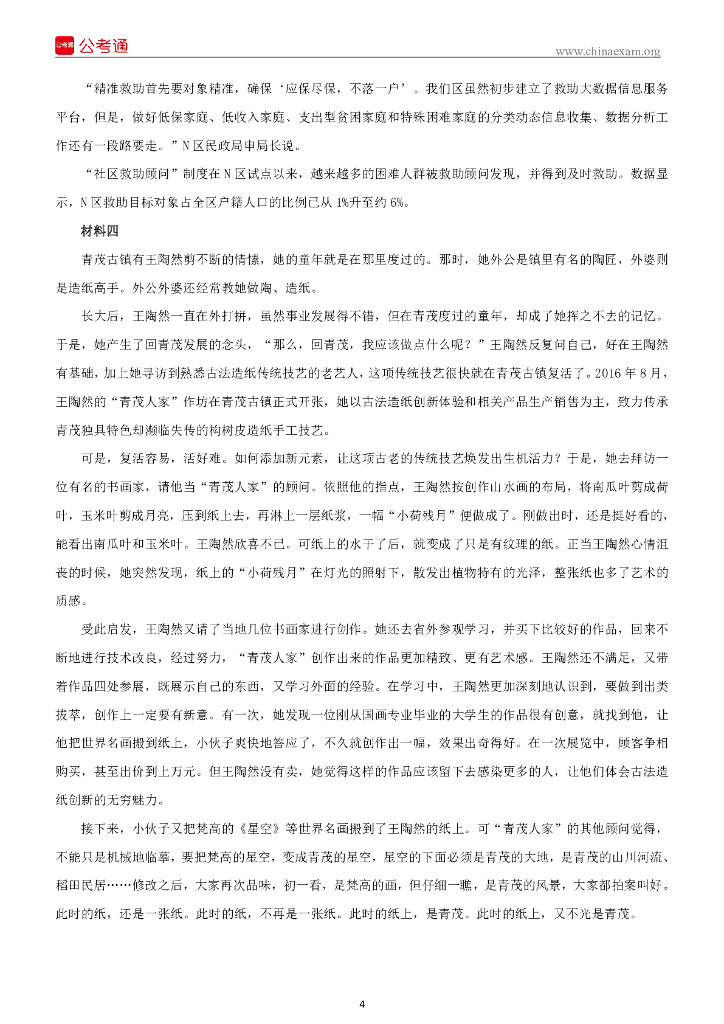 公考通

www.chinaexam.org

“精准救助首先要对象精准，确保‘应保尽保，不落一户’。我们区虽然初步建立了救助大数据信息服务平台，但是，做好低保家庭、低收入家庭、支出型贫困家庭和特殊困难家庭的分类动态信息收集、数据分析工作还有一段路要走。”N区民政局申局长说。

“社区救助顾问”制度在N区试点以来，越来越多的困难人群被救助顾问发现，并得到及时救助。数据显示，N区救助目标对象占全区户籍人口的比例已从1%升至约6%。

材料四

青茂古镇有王陶然剪不断的情愫，她的童年就是在那里度过的。那时，她外公是镇里有名的陶匠，外婆则是造纸高手。外公外婆还经常教她做陶、造纸。

长大后，王陶然一直在外打拼，虽然事业发展得不错，但在青茂度过的童年，却成了她挥之不去的记忆。于是，她产生了回青茂发展的念头，“那么，回青茂，我应该做点什么呢？”王陶然反复问自己，好在王陶然有基础，加上她寻访到熟悉古法造纸传统技艺的老艺人，这项传统技艺很快就在青茂古镇复活了。2016年8月，王陶然的“青茂人家”作坊在青茂古镇正式开张，她以古法造纸创新体验和相关产品生产销售为主，致力传承青茂独具特色却濒临失传的构树皮造纸手工技艺。

可是，复活容易，活好难。如何添加新元素，让这项古老的传统技艺焕发出生机活力？于是，她去拜访一位有名的书画家，请他当“青茂人家”的顾问。依照他的指点，王陶然按创作山水画的布局，将南瓜叶剪成荷叶，玉米叶剪成月亮，压到纸上去，再淋上一层纸浆，一幅“小荷残月”便做成了。刚做出时，还是挺好看的，能看出南瓜叶和玉米叶。王陶然欣喜不已。可纸上的水干了后，就变成了只是有纹理的纸。正当王陶然心情沮丧的时候，她突然发现，纸上的“小荷残月”在灯光的照射下，散发出植物特有的光泽，整张纸也多了艺术的质感。

受此启发，王陶然又请了当地几位书画家进行创作。她还去省外参观学习，并买下比较好的作品，回来不断地进行技术改良，经过努力，“青茂人家”创作出来的作品更加精致、更有艺术感。王陶然还不满足，又带着作品四处参展，既展示自己的东西，又学习外面的经验。在学习中，王陶然更加深刻地认识到，要做到出类拔萃，创作上一定要有新意。有一次，她发现一位刚从国画专业毕业的大学生的作品很有创意，就找到他，让他把世界名画搬到纸上，小伙子爽快地答应了，不久就创作出一幅，效果出奇得好。在一次展览中，顾客争相购买，甚至出价到上万元。但王陶然没有卖，她觉得这样的作品应该留下去感染更多的人，让他们体会古法造纸创新的无穷魅力。

接下来，小伙子又把梵高的《星空》等世界名画搬到了王陶然的纸上。可“青茂人家”的其他顾问觉得，不能只是机械地临摹，要把梵高的星空，变成青茂的星空，星空的下面必须是青茂的大地，是青茂的山川河流、稻田民居……修改之后，大家再次品味，初一看，是梵高的画，但仔细一瞧，是青茂的风景，大家都拍案叫好。此时的纸，还是一张纸。此时的纸，不再是一张纸。此时的纸上，是青茂。此时的纸上，又不光是青茂。

4